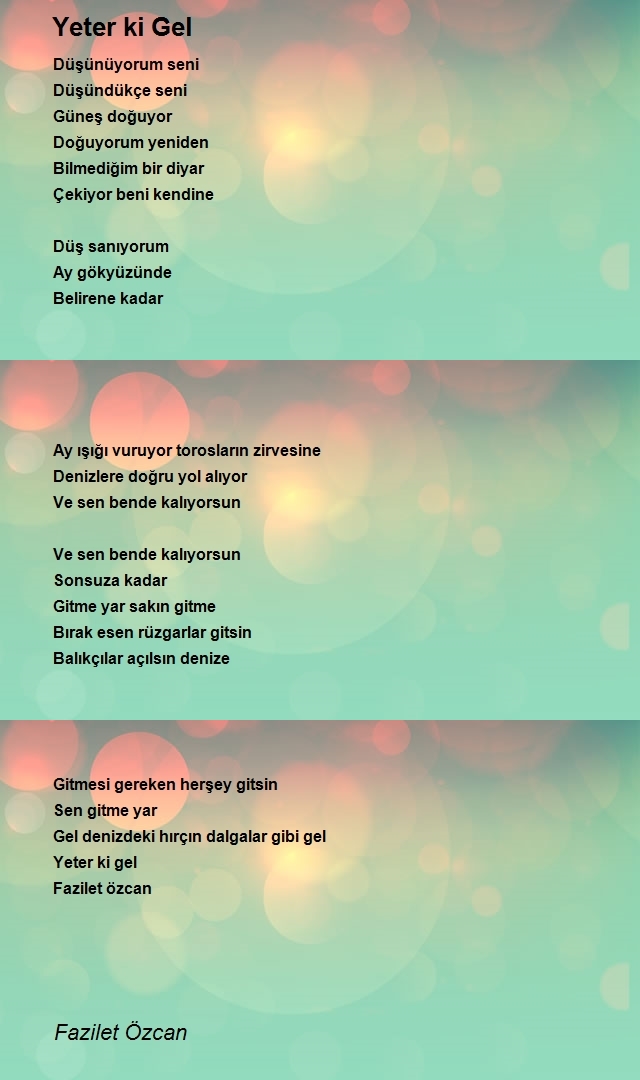 Yeter ki Gel

Düşünüyorum seni
Düşündükçe seni
Güneş doğuyor
Doğuyorum yeniden
Bilmediğim bir diyar
Çekiyor beni kendine

Düş sanıyorum
Ay gökyüzünde
Belirene kadar

Ay ışığı vuruyor torosların zirvesine
Denizlere doğru yol alıyor
Ve sen bende kalıyorsun

Ve sen bende kalıyorsun
Sonsuza kadar
Gitme yar sakın gitme
Bırak esen rüzgarlar gitsin
Balıkçılar açılsın denize

Gitmesi gereken herşey gitsin
Sen gitme yar
Gel denizdeki hırçın dalgalar gibi gel
Yeter ki gel
Fazilet özcan

Fazilet Özcan